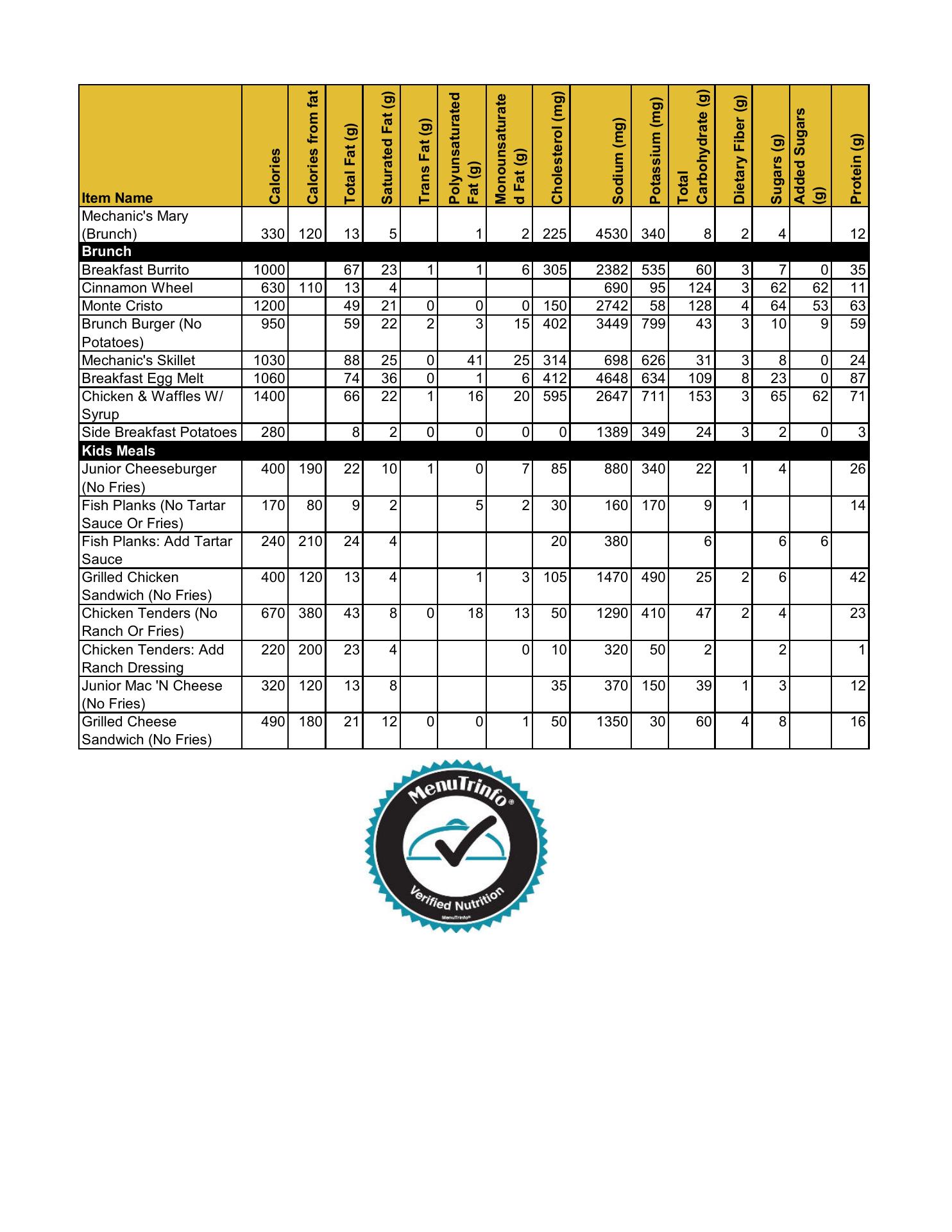 | Item Name | Calories | Calories from fat | Total Fat (g) | Saturated Fat (g) | Trans Fat (g) | Polyunsaturated Fat (g) | Monounsaturated Fat (g) | Cholesterol (mg) | Sodium (mg) | Potassium (mg) | Total Carbohydrate (g) | Dietary Fiber (g) | Sugars (g) | Added Sugars (g) | Protein (g) |
|---|---|---|---|---|---|---|---|---|---|---|---|---|---|---|---|
| Mechanic's Mary (Brunch) | 330 | 120 | 13 | 5 | | 1 | 2 | 225 | 4530 | 340 | 8 | 2 | 4 | | 12 |
| Brunch | | | | | | | | | | | | | | | |
| Breakfast Burrito | 1000 | | 67 | 23 | 1 | 1 | 6 | 305 | 2382 | 535 | 60 | 3 | 7 | 0 | 35 |
| Cinnamon Wheel | 630 | 110 | 13 | 4 | | | | | 690 | 95 | 124 | 3 | 62 | 62 | 11 |
| Monte Cristo | 1200 | | 49 | 21 | 0 | 0 | 0 | 150 | 2742 | 58 | 128 | 4 | 64 | 53 | 63 |
| Brunch Burger (No Potatoes) | 950 | | 59 | 22 | 2 | 3 | 15 | 402 | 3449 | 799 | 43 | 3 | 10 | 9 | 59 |
| Mechanic's Skillet | 1030 | | 88 | 25 | 0 | 41 | 25 | 314 | 698 | 626 | 31 | 3 | 8 | 0 | 24 |
| Breakfast Egg Melt | 1060 | | 74 | 36 | 0 | 1 | 6 | 412 | 4648 | 634 | 109 | 8 | 23 | 0 | 87 |
| Chicken & Waffles W/ Syrup | 1400 | | 66 | 22 | 1 | 16 | 20 | 595 | 2647 | 711 | 153 | 3 | 65 | 62 | 71 |
| Side Breakfast Potatoes | 280 | | 8 | 2 | 0 | 0 | 0 | 0 | 1389 | 349 | 24 | 3 | 2 | 0 | 3 |
| Kids Meals | | | | | | | | | | | | | | | |
| Junior Cheeseburger (No Fries) | 400 | 190 | 22 | 10 | 1 | 0 | 7 | 85 | 880 | 340 | 22 | 1 | 4 | | 26 |
| Fish Planks (No Tartar Sauce Or Fries) | 170 | 80 | 9 | 2 | | 5 | 2 | 30 | 160 | 170 | 9 | 1 | | | 14 |
| Fish Planks: Add Tartar Sauce | 240 | 210 | 24 | 4 | | | | 20 | 380 | | 6 | | 6 | 6 | |
| Grilled Chicken Sandwich (No Fries) | 400 | 120 | 13 | 4 | | 1 | 3 | 105 | 1470 | 490 | 25 | 2 | 6 | | 42 |
| Chicken Tenders (No Ranch Or Fries) | 670 | 380 | 43 | 8 | 0 | 18 | 13 | 50 | 1290 | 410 | 47 | 2 | 4 | | 23 |
| Chicken Tenders: Add Ranch Dressing | 220 | 200 | 23 | 4 | | | 0 | 10 | 320 | 50 | 2 | | 2 | | 1 |
| Junior Mac 'N Cheese (No Fries) | 320 | 120 | 13 | 8 | | | | 35 | 370 | 150 | 39 | 1 | 3 | | 12 |
| Grilled Cheese Sandwich (No Fries) | 490 | 180 | 21 | 12 | 0 | 0 | 1 | 50 | 1350 | 30 | 60 | 4 | 8 | | 16 |

MenuTrinfo®
Verified Nutrition
MenuTrinfo®